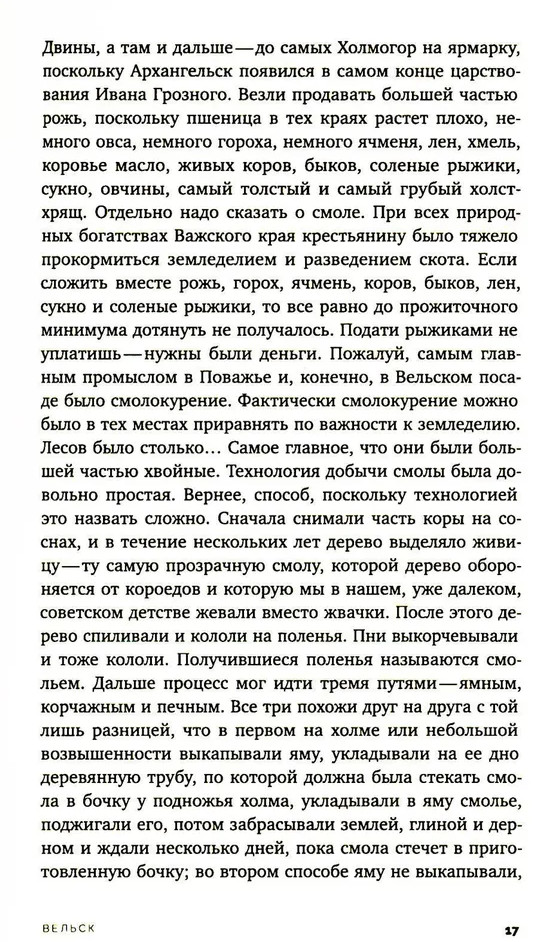 Двины, а там и дальше — до самых Холмогор на ярмарку, поскольку Архангельск появился в самом конце царствования Ивана Грозного. Везли продавать большей частью рожь, поскольку пшеница в тех краях растет плохо, немного овса, немного гороха, немного ячменя, лен, хмель, коровье масло, живых коров, быков, соленые рыжики, сукно, овчины, самый толстый и самый грубый холст-хрящ. Отдельно надо сказать о смоле. При всех природных богатствах Важского края крестьянину было тяжело прокормиться земледелием и разведением скота. Если сложить вместе рожь, горох, ячмень, коров, быков, лен, сукно и соленые рыжики, то все равно до прожиточного минимума дотянуть не получалось. Подати рыжиками не уплатишь — нужны были деньги. Пожалуй, самым главным промыслом в Поважье и, конечно, в Вельском посаде было смолокурение. Фактически смолокурение можно было в тех местах приравнять по важности к земледелию. Лесов было столько… Самое главное, что они были большей частью хвойные. Технология добычи смолы была довольно простая. Вернее, способ, поскольку технологией это назвать сложно. Сначала снимали часть коры на соснах, и в течение нескольких лет дерево выделяло живицу — ту самую прозрачную смолу, которой дерево обороняется от короедов и которую мы в нашем, уже далеком, советском детстве жевали вместо жвачки. После этого дерево спиливали и кололи на поленья. Пни выкорчевывали и тоже кололи. Получившиеся поленья называются смольем. Дальше процесс мог идти тремя путями — ямным, корчажным и печным. Все три похожи друг на друга с той лишь разницей, что в первом на холме или небольшой возвышенности выкапывали яму, укладывали на ее дно деревянную трубу, по которой должна была стекать смола в бочку у подножья холма, укладывали в яму смолье, поджигали его, потом забрасывали землей, глиной и дерном и ждали несколько дней, пока смола стечет в приготовленную бочку; во втором способе яму не выкапывали,

ВЕЛЬСК

17